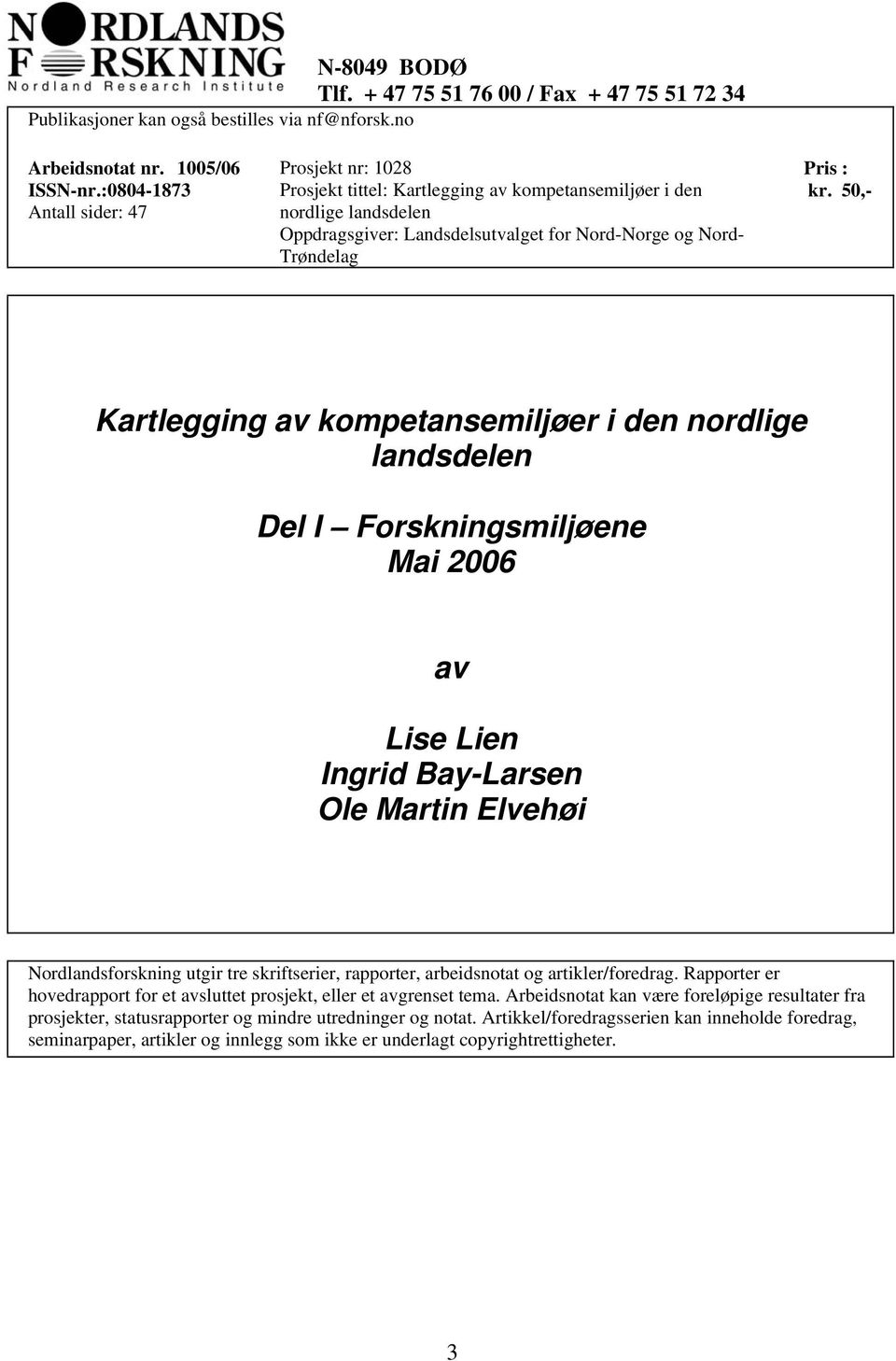 NORDLANDS FORSKNING
Nordland Research Institute

N-8049 BODØ
Tlf. + 47 75 51 76 00 / Fax + 47 75 51 72 34
Publikasjoner kan også bestilles via nf@nforsk.no

Arbeidsnotat nr. 1005/06
ISSN-nr.:0804-1873
Antall sider: 47

Prosjekt nr: 1028
Prosjekt tittel: Kartlegging av kompetansemiljøer i den nordlige landsdelen
Oppdragsgiver: Landsdelsutvalget for Nord-Norge og Nord-Trøndelag

Pris :
kr. 50,-

Kartlegging av kompetansemiljøer i den nordlige landsdelen

Del I – Forskningsmiljøene
Mai 2006

av

Lise Lien
Ingrid Bay-Larsen
Ole Martin Elvehøi

Nordlandsforskning utgir tre skriftserier, rapporter, arbeidsnotat og artikler/foredrag. Rapporter er hovedrapport for et avsluttet prosjekt, eller et avgrenset tema. Arbeidsnotat kan være foreløpige resultater fra prosjekter, statusrapporter og mindre utredninger og notat. Artikkel/foredragsserien kan inneholde foredrag, seminarpaper, artikler og innlegg som ikke er underlagt copyrightrettigheter.

3